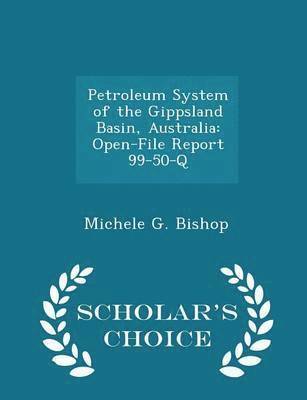 Petroleum System of the Gippsland Basin, Australia: Open-File Report 99-50-Q

Michele G. Bishop

SCHOLAR'S CHOICE